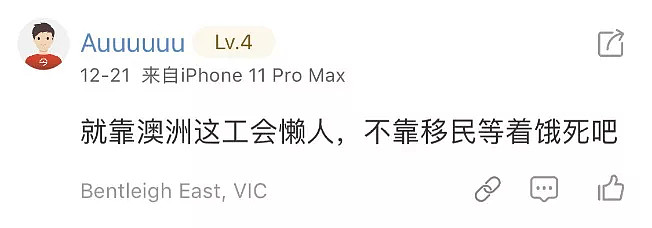 Auuuuuu Lv.4

12-21 来自iPhone 11 Pro Max

就靠澳洲这工会懒人，不靠移民等着饿死吧

Bentleigh East, VIC